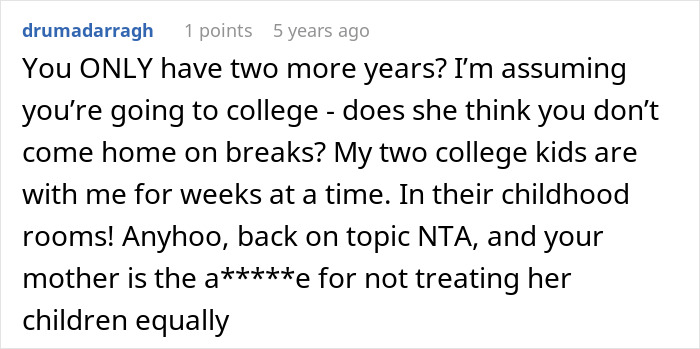 drumadarragh 1 points 5 years ago

You ONLY have two more years? I'm assuming you're going to college - does she think you don't come home on breaks? My two college kids are with me for weeks at a time. In their childhood rooms! Anyhoo, back on topic NTA, and your mother is the a*****e for not treating her children equally